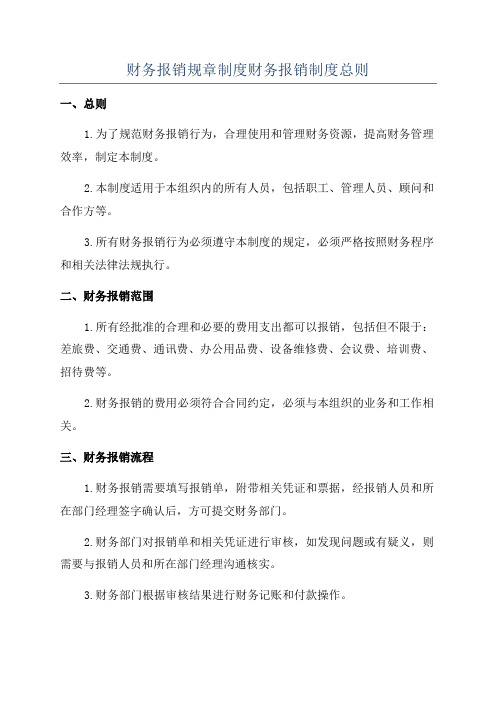 财务报销规章制度财务报销制度总则

一、总则

1.为了规范财务报销行为，合理使用和管理财务资源，提高财务管理效率，制定本制度。

2.本制度适用于本组织内的所有人员，包括职工、管理人员、顾问和合作方等。

3.所有财务报销行为必须遵守本制度的规定，必须严格按照财务程序和相关法律法规执行。

二、财务报销范围

1.所有经批准的合理和必要的费用支出都可以报销，包括但不限于：差旅费、交通费、通讯费、办公用品费、设备维修费、会议费、培训费、招待费等。

2.财务报销的费用必须符合合同约定，必须与本组织的业务和工作相关。

三、财务报销流程

1.财务报销需要填写报销单，附带相关凭证和票据，经报销人员和所在部门经理签字确认后，方可提交财务部门。

2.财务部门对报销单和相关凭证进行审核，如发现问题或有疑义，则需要与报销人员和所在部门经理沟通核实。

3.财务部门根据审核结果进行财务记账和付款操作。